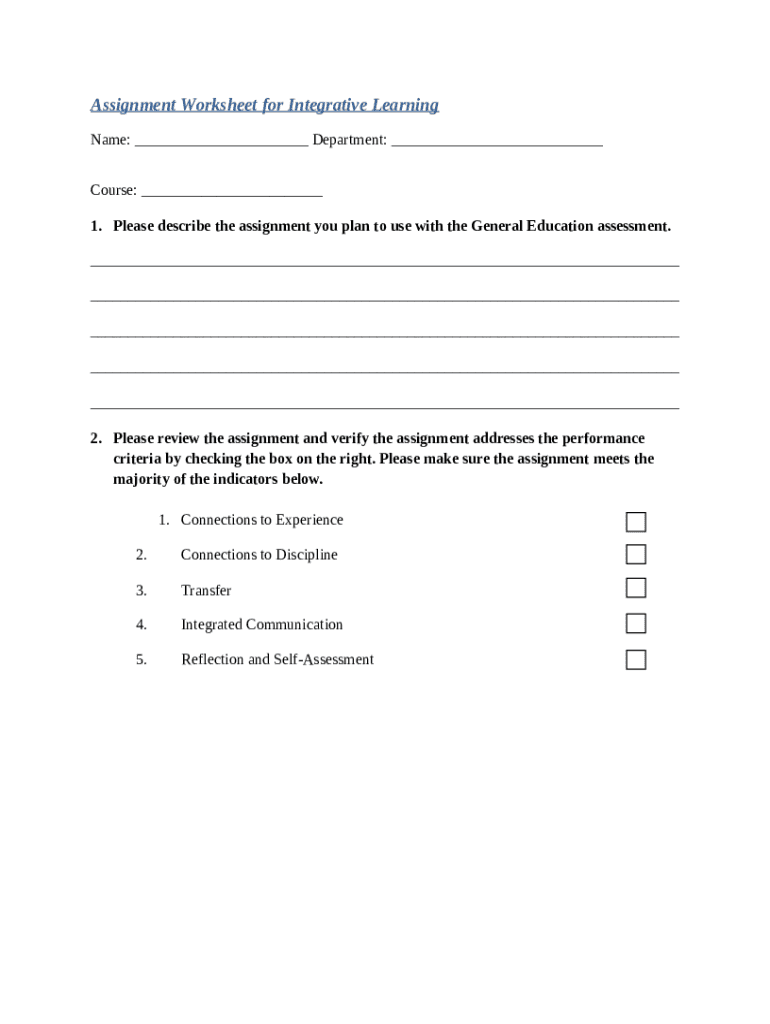 Assignment Worksheet for Integrative Learning

Name: ______________________ Department: ___________________________

Course: _______________________

1. Please describe the assignment you plan to use with the General Education assessment.

___________________________________________________________________________

___________________________________________________________________________

___________________________________________________________________________

___________________________________________________________________________

___________________________________________________________________________

2. Please review the assignment and verify the assignment addresses the performance criteria by checking the box on the right. Please make sure the assignment meets the majority of the indicators below.

1. Connections to Experience

2. Connections to Discipline

3. Transfer

4. Integrated Communication

5. Reflection and Self-Assessment